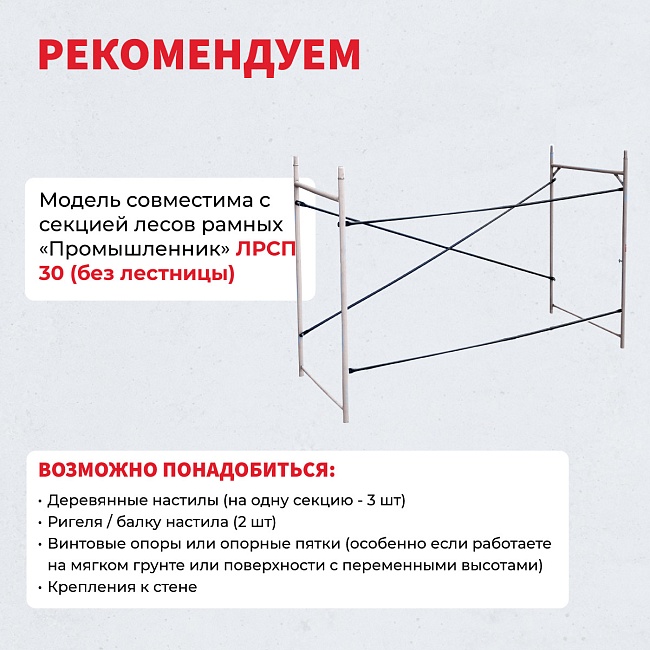 РЕКОМЕНДУЕМ

Модель совместима с секцией лесов рамных «Промышленник» ЛРСП 30 (без лестницы)

ВОЗМОЖНО ПОНАДОБИТЬСЯ:

• Деревянные настилы (на одну секцию - 3 шт)
• Ригеля / балку настила (2 шт)
• Винтовые опоры или опорные пятки (особенно если работаете на мягком грунте или поверхности с переменными высотами)
• Крепления к стене